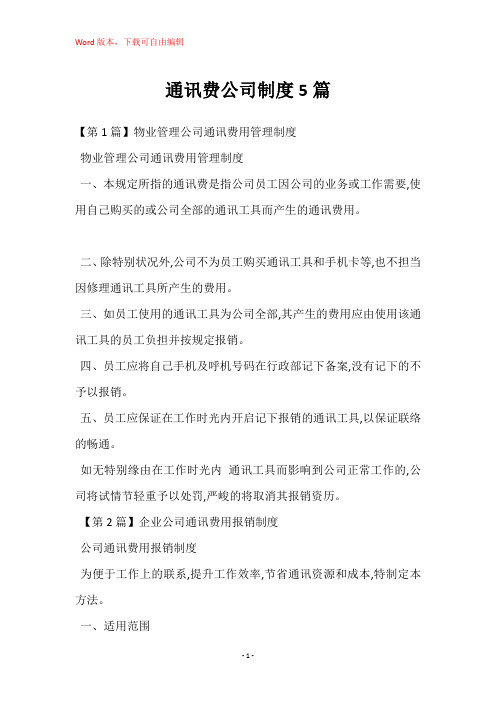 Word版本，下载可自由编辑

通讯费公司制度5篇

【第1篇】物业管理公司通讯费用管理制度

物业管理公司通讯费用管理制度

一、本规定所指的通讯费是指公司员工因公司的业务或工作需要,使用自己购买的或公司全部的通讯工具而产生的通讯费用。

二、除特别状况外,公司不为员工购买通讯工具和手机卡等,也不担当因修理通讯工具所产生的费用。

三、如员工使用的通讯工具为公司全部,其产生的费用应由使用该通讯工具的员工负担并按规定报销。

四、员工应将自己手机及呼机号码在行政部记下备案,没有记下的不予以报销。

五、员工应保证在工作时光内开启记下报销的通讯工具,以保证联络的畅通。

如无特别缘由在工作时光内 通讯工具而影响到公司正常工作的,公司将试情节轻重予以处罚,严峻的将取消其报销资历。

【第2篇】企业公司通讯费用报销制度

公司通讯费用报销制度

为便于工作上的联系,提升工作效率,节省通讯资源和成本,特制定本方法。

一、适用范围

- 1 -